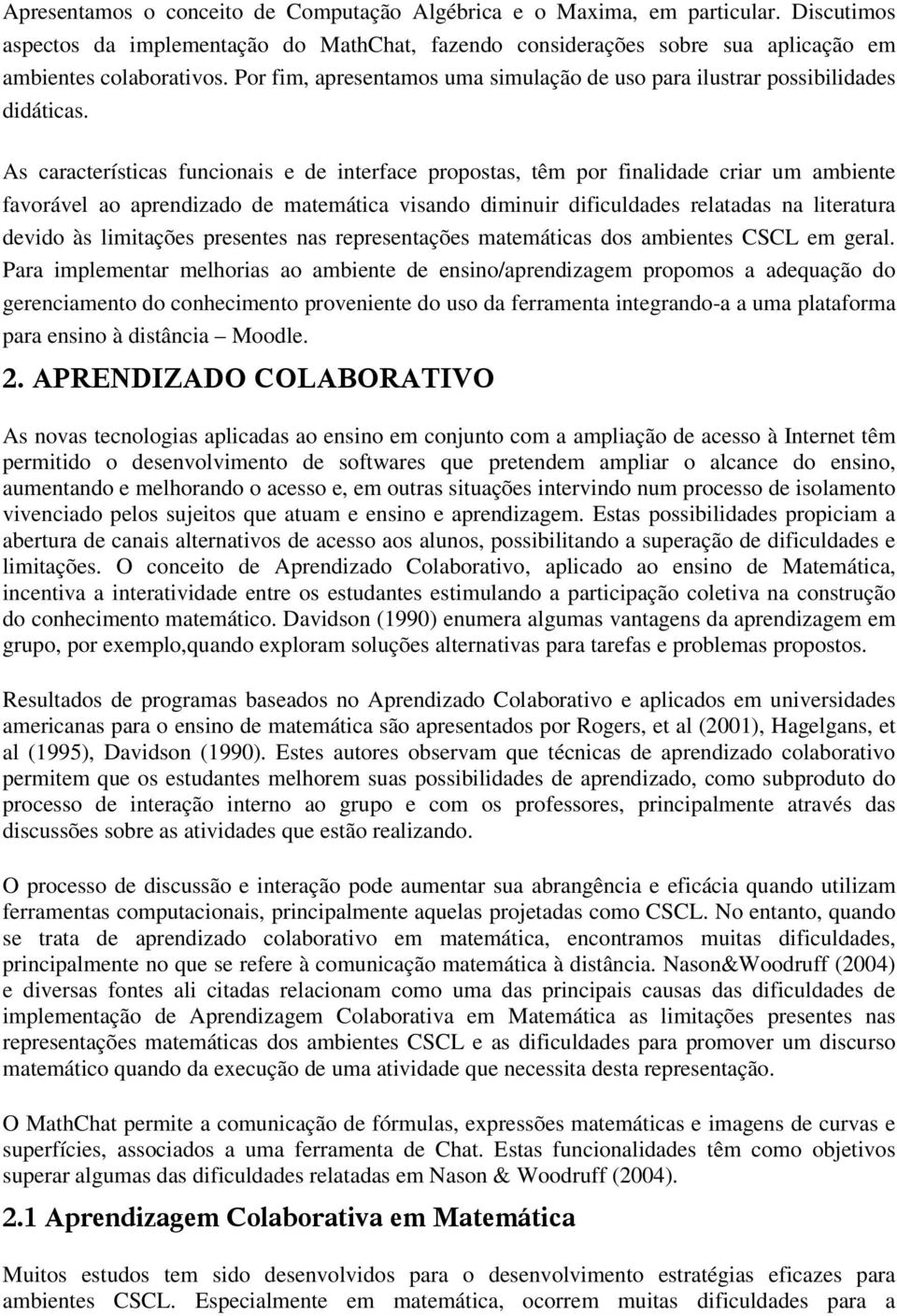 Apresentamos o conceito de Computação Algébrica e o Maxima, em particular. Discutimos aspectos da implementação do MathChat, fazendo considerações sobre sua aplicação em ambientes colaborativos. Por fim, apresentamos uma simulação de uso para ilustrar possibilidades didáticas.

As características funcionais e de interface propostas, têm por finalidade criar um ambiente favorável ao aprendizado de matemática visando diminuir dificuldades relatadas na literatura devido às limitações presentes nas representações matemáticas dos ambientes CSCL em geral. Para implementar melhorias ao ambiente de ensino/aprendizagem propomos a adequação do gerenciamento do conhecimento proveniente do uso da ferramenta integrando-a a uma plataforma para ensino à distância – Moodle.

2. APRENDIZADO COLABORATIVO

As novas tecnologias aplicadas ao ensino em conjunto com a ampliação de acesso à Internet têm permitido o desenvolvimento de softwares que pretendem ampliar o alcance do ensino, aumentando e melhorando o acesso e, em outras situações intervindo num processo de isolamento vivenciado pelos sujeitos que atuam e ensino e aprendizagem. Estas possibilidades propiciam a abertura de canais alternativos de acesso aos alunos, possibilitando a superação de dificuldades e limitações. O conceito de Aprendizado Colaborativo, aplicado ao ensino de Matemática, incentiva a interatividade entre os estudantes estimulando a participação coletiva na construção do conhecimento matemático. Davidson (1990) enumera algumas vantagens da aprendizagem em grupo, por exemplo,quando exploram soluções alternativas para tarefas e problemas propostos.

Resultados de programas baseados no Aprendizado Colaborativo e aplicados em universidades americanas para o ensino de matemática são apresentados por Rogers, et al (2001), Hagelgans, et al (1995), Davidson (1990). Estes autores observam que técnicas de aprendizado colaborativo permitem que os estudantes melhorem suas possibilidades de aprendizado, como subproduto do processo de interação interno ao grupo e com os professores, principalmente através das discussões sobre as atividades que estão realizando.

O processo de discussão e interação pode aumentar sua abrangência e eficácia quando utilizam ferramentas computacionais, principalmente aquelas projetadas como CSCL. No entanto, quando se trata de aprendizado colaborativo em matemática, encontramos muitas dificuldades, principalmente no que se refere à comunicação matemática à distância. Nason&Woodruff (2004) e diversas fontes ali citadas relacionam como uma das principais causas das dificuldades de implementação de Aprendizagem Colaborativa em Matemática as limitações presentes nas representações matemáticas dos ambientes CSCL e as dificuldades para promover um discurso matemático quando da execução de uma atividade que necessita desta representação.

O MathChat permite a comunicação de fórmulas, expressões matemáticas e imagens de curvas e superfícies, associados a uma ferramenta de Chat. Estas funcionalidades têm como objetivos superar algumas das dificuldades relatadas em Nason & Woodruff (2004).

2.1 Aprendizagem Colaborativa em Matemática

Muitos estudos tem sido desenvolvidos para o desenvolvimento estratégias eficazes para ambientes CSCL. Especialmente em matemática, ocorrem muitas dificuldades para a